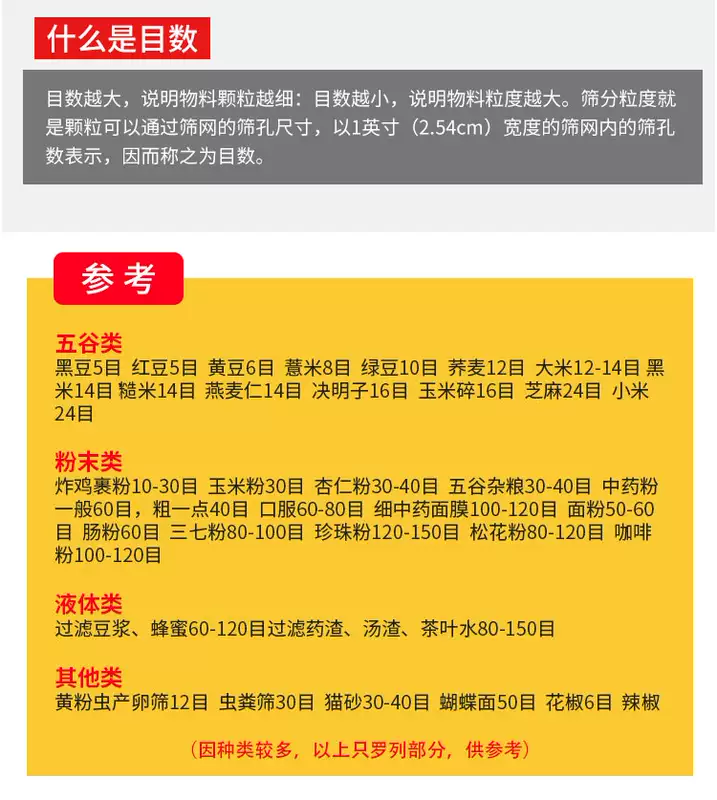 什么是目数

目数越大，说明物料颗粒越细：目数越小，说明物料粒度越大。筛分粒度就是颗粒可以通过筛网的筛孔尺寸，以1英寸（2.54cm）宽度的筛网内的筛孔数表示，因而称之为目数。

参考

五谷类
黑豆5目 红豆5目 黄豆6目 薏米8目 绿豆10目 荞麦12目 大米12-14目 黑米14目 糙米14目 燕麦仁14目 决明子16目 玉米碎16目 芝麻24目 小米24目

粉末类
炸鸡裹粉10-30目 玉米粉30目 杏仁粉30-40目 五谷杂粮30-40目 中药粉一般60目，粗一点40目 口服60-80目 细中药面膜100-120目 面粉50-60目 肠粉60目 三七粉80-100目 珍珠粉120-150目 松花粉80-120目 咖啡粉100-120目

液体类
过滤豆浆、蜂蜜60-120目过滤药渣、汤渣、茶叶水80-150目

其他类
黄粉虫产卵筛12目 虫粪筛30目 猫砂30-40目 蝴蝶面50目 花椒6目 辣椒

（因种类较多，以上只罗列部分，供参考）